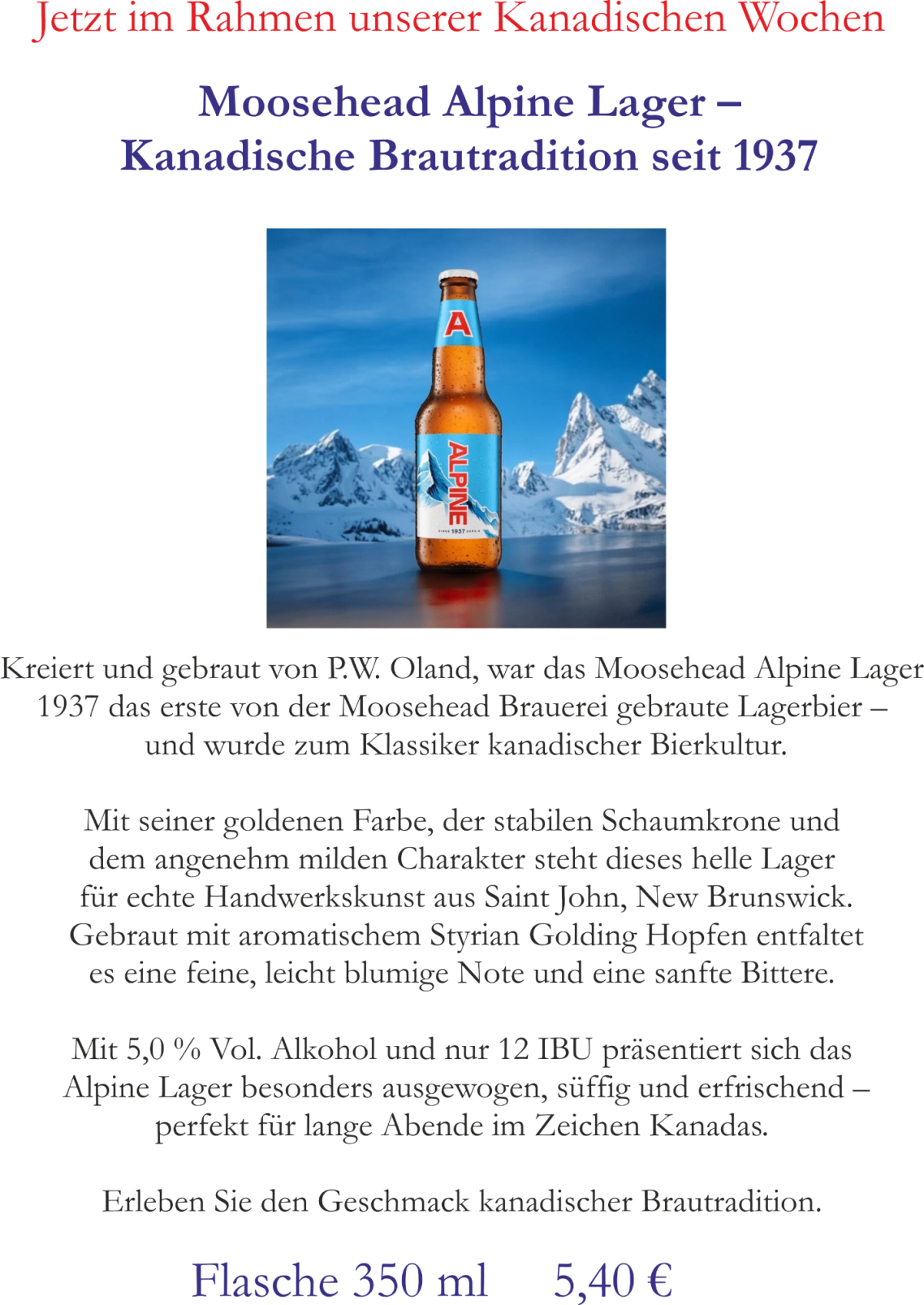 Jetzt im Rahmen unserer Kanadischen Wochen

Moosehead Alpine Lager –
Kanadische Brautradition seit 1937

A

ALPINE

SINCE 1937 DEPUIS

Kreiert und gebraut von P.W. Oland, war das Moosehead Alpine Lager 1937 das erste von der Moosehead Brauerei gebraute Lagerbier – und wurde zum Klassiker kanadischer Bierkultur.

Mit seiner goldenen Farbe, der stabilen Schaumkrone und dem angenehm milden Charakter steht dieses helle Lager für echte Handwerkskunst aus Saint John, New Brunswick. Gebraut mit aromatischem Styrian Golding Hopfen entfaltet es eine feine, leicht blumige Note und eine sanfte Bittere.

Mit 5,0 % Vol. Alkohol und nur 12 IBU präsentiert sich das Alpine Lager besonders ausgewogen, süffig und erfrischend – perfekt für lange Abende im Zeichen Kanadas.

Erleben Sie den Geschmack kanadischer Brautradition.

Flasche 350 ml 5,40 €